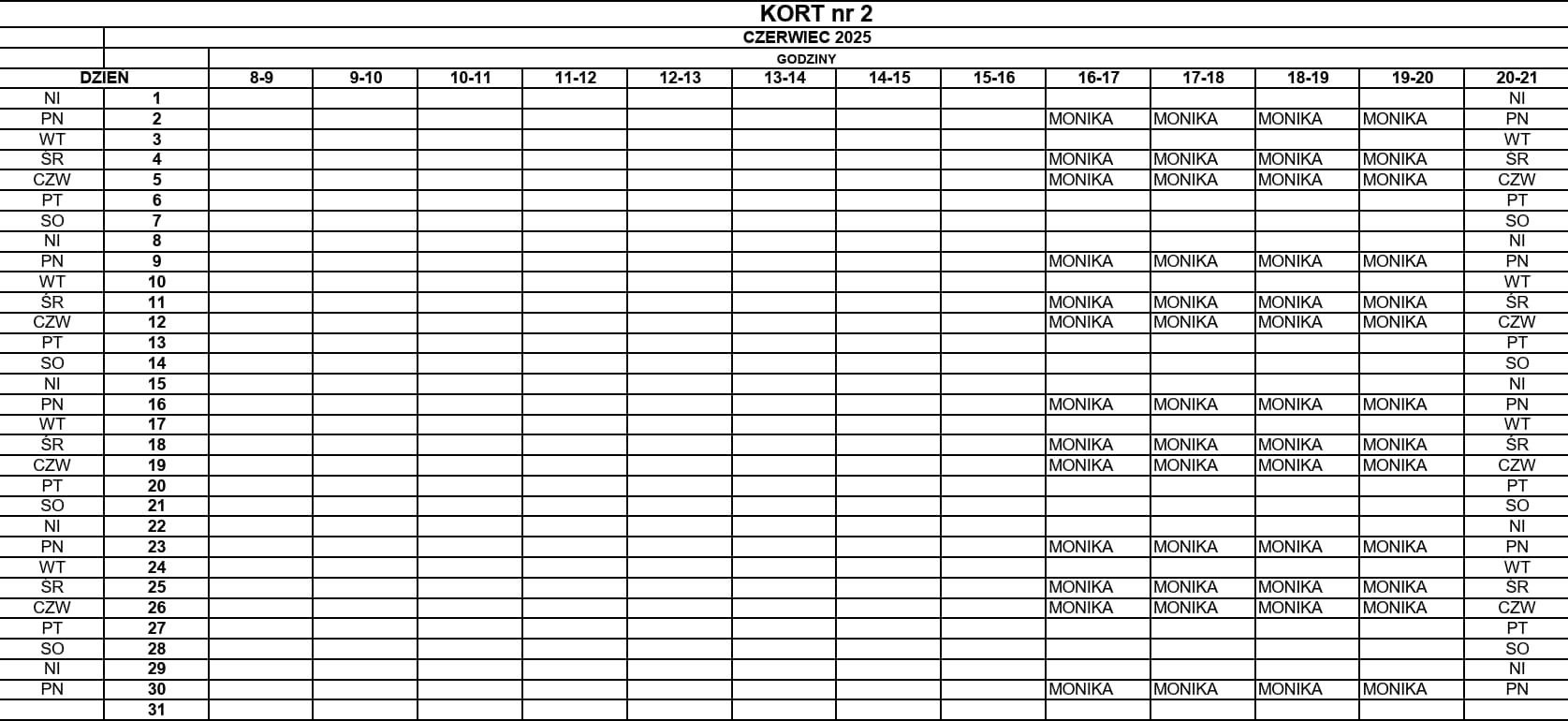 KORT nr 2

CZERWIEC 2025

GODZINY

| DZIEŃ | | 8-9 | 9-10 | 10-11 | 11-12 | 12-13 | 13-14 | 14-15 | 15-16 | 16-17 | 17-18 | 18-19 | 19-20 | 20-21 |
|---|---|---|---|---|---|---|---|---|---|---|---|---|---|---|
| NI | 1 | | | | | | | | | | | | | NI |
| PN | 2 | | | | | | | | | MONIKA | MONIKA | MONIKA | MONIKA | PN |
| WT | 3 | | | | | | | | | | | | | WT |
| ŚR | 4 | | | | | | | | | MONIKA | MONIKA | MONIKA | MONIKA | ŚR |
| CZW | 5 | | | | | | | | | MONIKA | MONIKA | MONIKA | MONIKA | CZW |
| PT | 6 | | | | | | | | | | | | | PT |
| SO | 7 | | | | | | | | | | | | | SO |
| NI | 8 | | | | | | | | | | | | | NI |
| PN | 9 | | | | | | | | | MONIKA | MONIKA | MONIKA | MONIKA | PN |
| WT | 10 | | | | | | | | | | | | | WT |
| ŚR | 11 | | | | | | | | | MONIKA | MONIKA | MONIKA | MONIKA | ŚR |
| CZW | 12 | | | | | | | | | MONIKA | MONIKA | MONIKA | MONIKA | CZW |
| PT | 13 | | | | | | | | | | | | | PT |
| SO | 14 | | | | | | | | | | | | | SO |
| NI | 15 | | | | | | | | | | | | | NI |
| PN | 16 | | | | | | | | | MONIKA | MONIKA | MONIKA | MONIKA | PN |
| WT | 17 | | | | | | | | | | | | | WT |
| ŚR | 18 | | | | | | | | | MONIKA | MONIKA | MONIKA | MONIKA | ŚR |
| CZW | 19 | | | | | | | | | MONIKA | MONIKA | MONIKA | MONIKA | CZW |
| PT | 20 | | | | | | | | | | | | | PT |
| SO | 21 | | | | | | | | | | | | | SO |
| NI | 22 | | | | | | | | | | | | | NI |
| PN | 23 | | | | | | | | | MONIKA | MONIKA | MONIKA | MONIKA | PN |
| WT | 24 | | | | | | | | | | | | | WT |
| ŚR | 25 | | | | | | | | | MONIKA | MONIKA | MONIKA | MONIKA | ŚR |
| CZW | 26 | | | | | | | | | MONIKA | MONIKA | MONIKA | MONIKA | CZW |
| PT | 27 | | | | | | | | | | | | | PT |
| SO | 28 | | | | | | | | | | | | | SO |
| NI | 29 | | | | | | | | | | | | | NI |
| PN | 30 | | | | | | | | | MONIKA | MONIKA | MONIKA | MONIKA | PN |
| | 31 | | | | | | | | | | | | | |